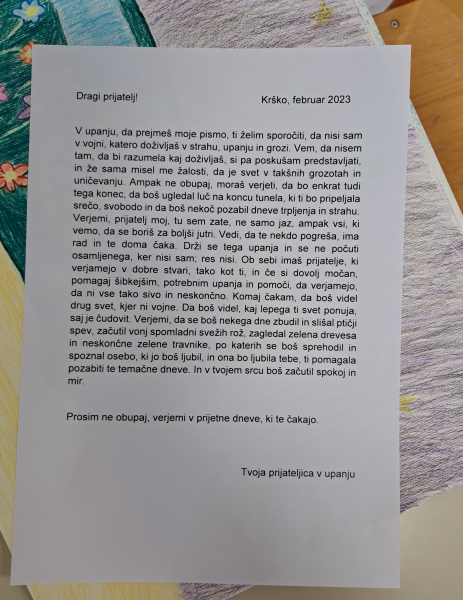 Dragi prijatelj!

Krško, februar 2023

V upanju, da prejmeš moje pismo, ti želim sporočiti, da nisi sam v vojni, katero doživljaš v strahu, upanju in grozi. Vem, da nisem tam, da bi razumela kaj doživljaš, si pa poskušam predstavljati, in že sama misel me žalosti, da je svet v takšnih grozotah in uničevanju. Ampak ne obupaj, moraš verjeti, da bo enkrat tudi tega konec, da boš ugledal luč na koncu tunela, ki ti bo pripeljala srečo, svobodo in da boš nekoč pozabil dneve trpljenja in strahu. Verjemi, prijatelj moj, tu sem zate, ne samo jaz, ampak vsi, ki vemo, da se boriš za boljši jutri. Vedi, da te nekdo pogreša, ima rad in te doma čaka. Drži se tega upanja in se ne počuti osamljenega, ker nisi sam; res nisi. Ob sebi imaš prijatelje, ki verjamejo v dobre stvari, tako kot ti, in če si dovolj močan, pomagaj šibkejšim, potrebnim upanja in pomoči, da verjamejo, da ni vse tako sivo in neskončno. Komaj čakam, da boš videl drug svet, kjer ni vojne. Da boš videl, kaj lepega ti svet ponuja, saj je čudovit. Verjemi, da se boš nekega dne zbudil in slišal ptičji spev, začutil vonj spomladni svežih rož, zagledal zelena drevesa in neskončne zelene travnike, po katerih se boš sprehodil in spoznal osebo, ki jo boš ljubil, in ona bo ljubila tebe, ti pomagala pozabiti te temačne dneve. In v tvojem srcu boš začutil spokoj in mir.

Prosim ne obupaj, verjemi v prijetne dneve, ki te čakajo.

Tvoja prijateljica v upanju